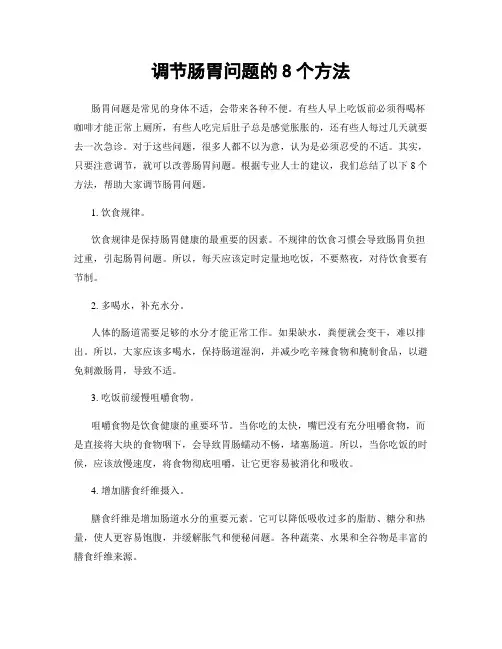 调节肠胃问题的 8 个方法

肠胃问题是常见的身体不适，会带来各种不便。有些人早上吃饭前必须得喝杯咖啡才能正常上厕所，有些人吃完后肚子总是感觉胀胀的，还有些人每过几天就要去一次急诊。对于这些问题，很多人都不以为意，认为是必须忍受的不适。其实，只要注意调节，就可以改善肠胃问题。根据专业人士的建议，我们总结了以下 8 个方法，帮助大家调节肠胃问题。

1. 饮食规律。

饮食规律是保持肠胃健康的最重要的因素。不规律的饮食习惯会导致肠胃负担过重，引起肠胃问题。所以，每天应该定时定量地吃饭，不要熬夜，对待饮食要有节制。

2. 多喝水，补充水分。

人体的肠道需要足够的水分才能正常工作。如果缺水，粪便就会变干，难以排出。所以，大家应该多喝水，保持肠道湿润，并减少吃辛辣食物和腌制食品，以避免刺激肠胃，导致不适。

3. 吃饭前缓慢咀嚼食物。

咀嚼食物是饮食健康的重要环节。当你吃的太快，嘴巴没有充分咀嚼食物，而是直接将大块的食物咽下，会导致胃肠蠕动不畅，堵塞肠道。所以，当你吃饭的时候，应该放慢速度，将食物彻底咀嚼，让它更容易被消化和吸收。

4. 增加膳食纤维摄入。

膳食纤维是增加肠道水分的重要元素。它可以降低吸收过多的脂肪、糖分和热量，使人更容易饱腹，并缓解胀气和便秘问题。各种蔬菜、水果和全谷物是丰富的膳食纤维来源。